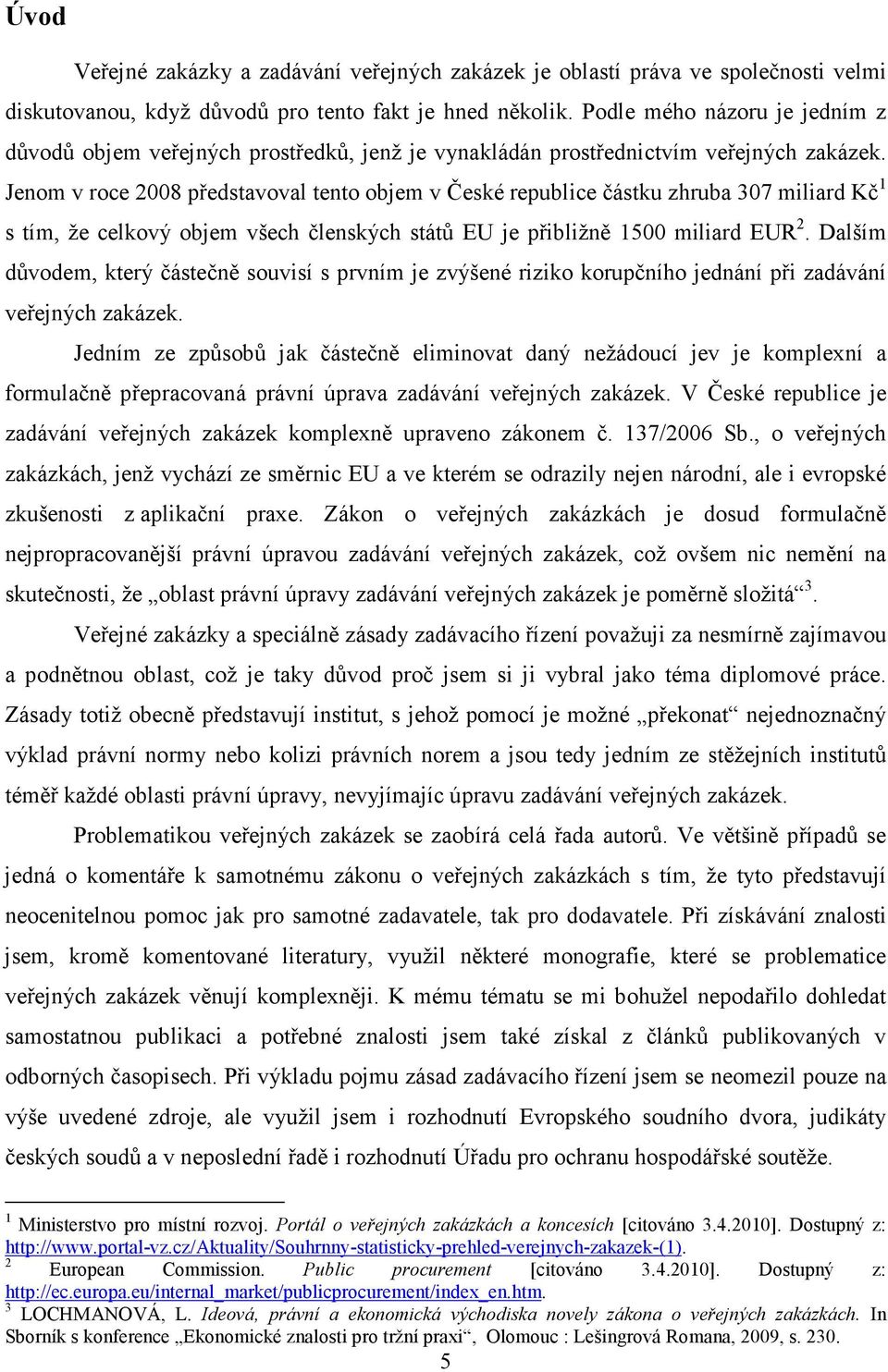 Úvod

Veřejné zakázky a zadávání veřejných zakázek je oblastí práva ve společnosti velmi diskutovanou, když důvodů pro tento fakt je hned několik. Podle mého názoru je jedním z důvodů objem veřejných prostředků, jenž je vynakládán prostřednictvím veřejných zakázek. Jenom v roce 2008 představoval tento objem v České republice částku zhruba 307 miliard Kč$^1$ s tím, že celkový objem všech členských států EU je přibližně 1500 miliard EUR$^2$. Dalším důvodem, který částečně souvisí s prvním je zvýšené riziko korupčního jednání při zadávání veřejných zakázek.

Jedním ze způsobů jak částečně eliminovat daný nežádoucí jev je komplexní a formulačně přepracovaná právní úprava zadávání veřejných zakázek. V České republice je zadávání veřejných zakázek komplexně upraveno zákonem č. 137/2006 Sb., o veřejných zakázkách, jenž vychází ze směrnic EU a ve kterém se odrazily nejen národní, ale i evropské zkušenosti z aplikační praxe. Zákon o veřejných zakázkách je dosud formulačně nejpropracovanější právní úpravou zadávání veřejných zakázek, což ovšem nic nemění na skutečnosti, že „oblast právní úpravy zadávání veřejných zakázek je poměrně složitá“$^3$.

Veřejné zakázky a speciálně zásady zadávacího řízení považuji za nesmírně zajímavou a podnětnou oblast, což je taky důvod proč jsem si ji vybral jako téma diplomové práce. Zásady totiž obecně představují institut, s jehož pomocí je možné „překonat“ nejednoznačný výklad právní normy nebo kolizi právních norem a jsou tedy jedním ze stěžejních institutů téměř každé oblasti právní úpravy, nevyjímajíc úpravu zadávání veřejných zakázek.

Problematikou veřejných zakázek se zaobírá celá řada autorů. Ve většině případů se jedná o komentáře k samotnému zákonu o veřejných zakázkách s tím, že tyto představují neocenitelnou pomoc jak pro samotné zadavatele, tak pro dodavatele. Při získávání znalostí jsem, kromě komentované literatury, využil některé monografie, které se problematice veřejných zakázek věnují komplexněji. K mému tématu se mi bohužel nepodařilo dohledat samostatnou publikaci a potřebné znalosti jsem také získal z článků publikovaných v odborných časopisech. Při výkladu pojmu zásad zadávacího řízení jsem se neomezil pouze na výše uvedené zdroje, ale využil jsem i rozhodnutí Evropského soudního dvora, judikáty českých soudů a v neposlední řadě i rozhodnutí Úřadu pro ochranu hospodářské soutěže.

$^1$ Ministerstvo pro místní rozvoj. Portál o veřejných zakázkách a koncesích [citováno 3.4.2010]. Dostupný z: http://www.portal-vz.cz/Aktuality/Souhrnny-statisticky-prehled-verejnych-zakazek-(1).
$^2$ European Commission. Public procurement [citováno 3.4.2010]. Dostupný z: http://ec.europa.eu/internal_market/publicprocurement/index_en.htm.
$^3$ LOCHMANOVÁ, L. Ideová, právní a ekonomická východiska novely zákona o veřejných zakázkách. In Sborník s konference „Ekonomické znalosti pro tržní praxi“, Olomouc : Lešingrová Romana, 2009, s. 230.

5